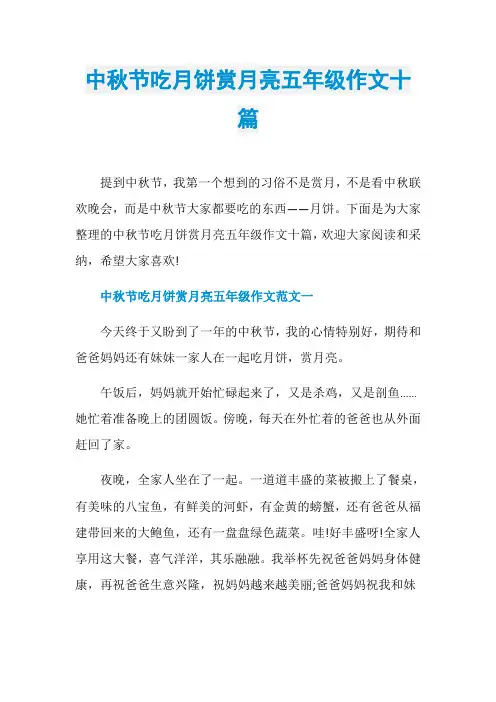 中秋节吃月饼赏月亮五年级作文十篇

提到中秋节，我第一个想到的习俗不是赏月，不是看中秋联欢晚会，而是中秋节大家都要吃的东西——月饼。下面是为大家整理的中秋节吃月饼赏月亮五年级作文十篇，欢迎大家阅读和采纳，希望大家喜欢!

中秋节吃月饼赏月亮五年级作文范文一

今天终于又盼到了一年的中秋节，我的心情特别好，期待和爸爸妈妈还有妹妹一家人在一起吃月饼，赏月亮。

午饭后，妈妈就开始忙碌起来了，又是杀鸡，又是剖鱼......她忙着准备晚上的团圆饭。傍晚，每天在外忙着的爸爸也从外面赶回了家。

夜晚，全家人坐在了一起。一道道丰盛的菜被搬上了餐桌，有美味的八宝鱼，有鲜美的河虾，有金黄的螃蟹，还有爸爸从福建带回来的大鲍鱼，还有一盘盘绿色蔬菜。哇!好丰盛呀!全家人享用这大餐，喜气洋洋，其乐融融。我举杯先祝爸爸妈妈身体健康，再祝爸爸生意兴隆，祝妈妈越来越美丽;爸爸妈妈祝我和妹